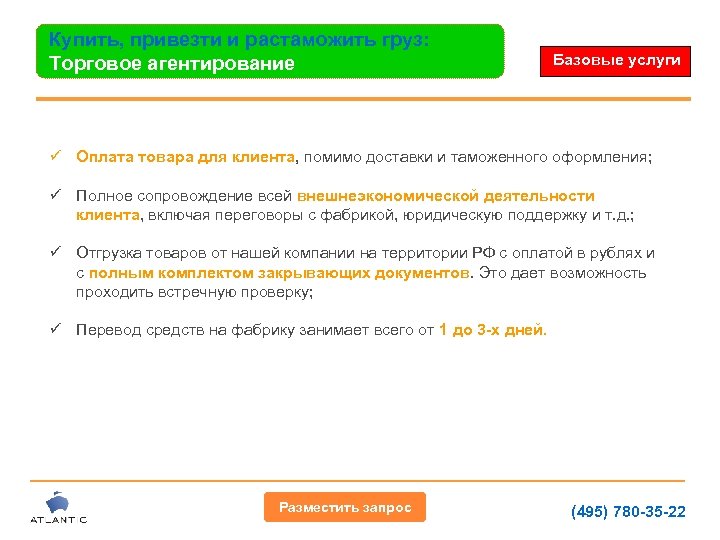 Купить, привезти и растаможить груз:
Торговое агентирование

Базовые услуги

✓ Оплата товара для клиента, помимо доставки и таможенного оформления;

✓ Полное сопровождение всей внешнеэкономической деятельности клиента, включая переговоры с фабрикой, юридическую поддержку и т.д.;

✓ Отгрузка товаров от нашей компании на территории РФ с оплатой в рублях и с полным комплектом закрывающих документов. Это дает возможность проходить встречную проверку;

✓ Перевод средств на фабрику занимает всего от 1 до 3-х дней.

ATLANTIC

Разместить запрос

(495) 780-35-22